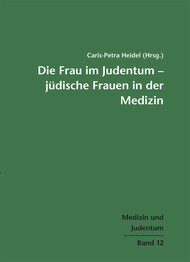 Caris-Petra Heidel (Hrsg.)

Die Frau im Judentum – jüdische Frauen in der Medizin

Medizin und Judentum

Band 12